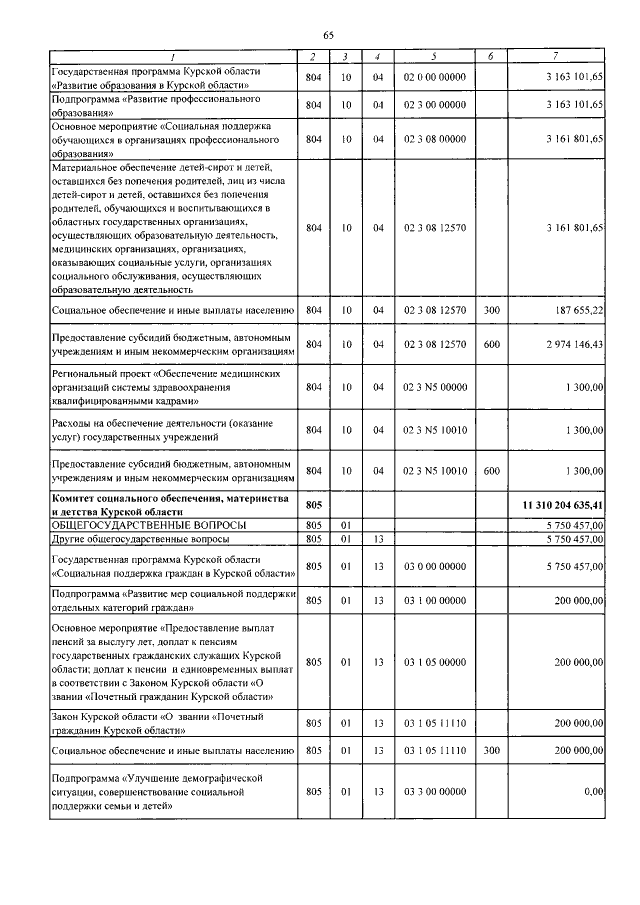 65

| 1 | 2 | 3 | 4 | 5 | 6 | 7 |
|---|---|---|---|---|---|---|
| Государственная программа Курской области «Развитие образования в Курской области» | 804 | 10 | 04 | 02 0 00 00000 | | 3 163 101,65 |
| Подпрограмма «Развитие профессионального образования» | 804 | 10 | 04 | 02 3 00 00000 | | 3 163 101,65 |
| Основное мероприятие «Социальная поддержка обучающихся в организациях профессионального образования» | 804 | 10 | 04 | 02 3 08 00000 | | 3 161 801,65 |
| Материальное обеспечение детей-сирот и детей, оставшихся без попечения родителей, лиц из числа детей-сирот и детей, оставшихся без попечения родителей, обучающихся и воспитывающихся в областных государственных организациях, осуществляющих образовательную деятельность, медицинских организациях, организациях, оказывающих социальные услуги, организациях социального обслуживания, осуществляющих образовательную деятельность | 804 | 10 | 04 | 02 3 08 12570 | | 3 161 801,65 |
| Социальное обеспечение и иные выплаты населению | 804 | 10 | 04 | 02 3 08 12570 | 300 | 187 655,22 |
| Предоставление субсидий бюджетным, автономным учреждениям и иным некоммерческим организациям | 804 | 10 | 04 | 02 3 08 12570 | 600 | 2 974 146,43 |
| Региональный проект «Обеспечение медицинских организаций системы здравоохранения квалифицированными кадрами» | 804 | 10 | 04 | 02 3 N5 00000 | | 1 300,00 |
| Расходы на обеспечение деятельности (оказание услуг) государственных учреждений | 804 | 10 | 04 | 02 3 N5 10010 | | 1 300,00 |
| Предоставление субсидий бюджетным, автономным учреждениям и иным некоммерческим организациям | 804 | 10 | 04 | 02 3 N5 10010 | 600 | 1 300,00 |
| Комитет социального обеспечения, материнства и детства Курской области | 805 | | | | | 11 310 204 635,41 |
| ОБЩЕГОСУДАРСТВЕННЫЕ ВОПРОСЫ | 805 | 01 | | | | 5 750 457,00 |
| Другие общегосударственные вопросы | 805 | 01 | 13 | | | 5 750 457,00 |
| Государственная программа Курской области «Социальная поддержка граждан в Курской области» | 805 | 01 | 13 | 03 0 00 00000 | | 5 750 457,00 |
| Подпрограмма «Развитие мер социальной поддержки отдельных категорий граждан» | 805 | 01 | 13 | 03 1 00 00000 | | 200 000,00 |
| Основное мероприятие «Предоставление выплат пенсий за выслугу лет, доплат к пенсиям государственных гражданских служащих Курской области; доплат к пенсии и единовременных выплат в соответствии с Законом Курской области «О звании «Почетный гражданин Курской области» | 805 | 01 | 13 | 03 1 05 00000 | | 200 000,00 |
| Закон Курской области «О звании «Почетный гражданин Курской области» | 805 | 01 | 13 | 03 1 05 11110 | | 200 000,00 |
| Социальное обеспечение и иные выплаты населению | 805 | 01 | 13 | 03 1 05 11110 | 300 | 200 000,00 |
| Подпрограмма «Улучшение демографической ситуации, совершенствование социальной поддержки семьи и детей» | 805 | 01 | 13 | 03 3 00 00000 | | 0,00 |